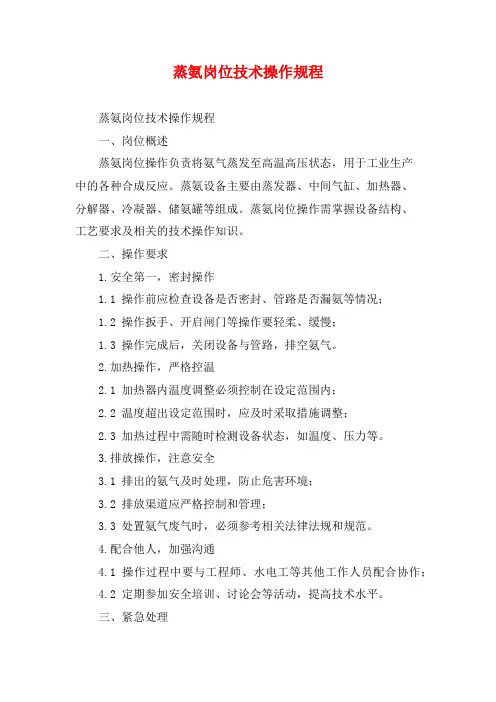 蒸氨岗位技术操作规程

蒸氨岗位技术操作规程

一、岗位概述

蒸氨岗位操作负责将氨气蒸发至高温高压状态，用于工业生产中的各种合成反应。蒸氨设备主要由蒸发器、中间气缸、加热器、分解器、冷凝器、储氨罐等组成。蒸氨岗位操作需掌握设备结构、工艺要求及相关的技术操作知识。

二、操作要求

1.安全第一，密封操作

1.1 操作前应检查设备是否密封、管路是否漏氨等情况；

1.2 操作扳手、开启闸门等操作要轻柔、缓慢；

1.3 操作完成后，关闭设备与管路，排空氨气。

2.加热操作，严格控温

2.1 加热器内温度调整必须控制在设定范围内；

2.2 温度超出设定范围时，应及时采取措施调整；

2.3 加热过程中需随时检测设备状态，如温度、压力等。

3.排放操作，注意安全

3.1 排出的氨气及时处理，防止危害环境；

3.2 排放渠道应严格控制和管理；

3.3 处置氨气废气时，必须参考相关法律法规和规范。

4.配合他人，加强沟通

4.1 操作过程中要与工程师、水电工等其他工作人员配合协作；

4.2 定期参加安全培训、讨论会等活动，提高技术水平。

三、紧急处理